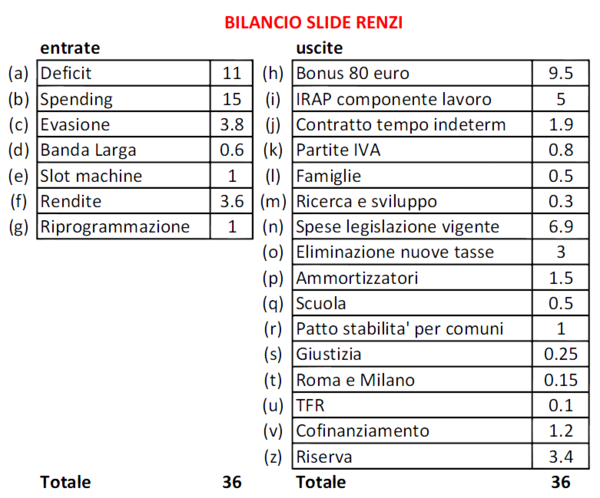 BILANCIO SLIDE RENZI

entrate

| (a) | Deficit | 11 |
|---|---|---|
| (b) | Spending | 15 |
| (c) | Evasione | 3.8 |
| (d) | Banda Larga | 0.6 |
| (e) | Slot machine | 1 |
| (f) | Rendite | 3.6 |
| (g) | Riprogrammazione | 1 |

Totale 36

uscite

| (h) | Bonus 80 euro | 9.5 |
|---|---|---|
| (i) | IRAP componente lavoro | 5 |
| (j) | Contratto tempo indeterm | 1.9 |
| (k) | Partite IVA | 0.8 |
| (l) | Famiglie | 0.5 |
| (m) | Ricerca e sviluppo | 0.3 |
| (n) | Spese legislazione vigente | 6.9 |
| (o) | Eliminazione nuove tasse | 3 |
| (p) | Ammortizzatori | 1.5 |
| (q) | Scuola | 0.5 |
| (r) | Patto stabilita' per comuni | 1 |
| (s) | Giustizia | 0.25 |
| (t) | Roma e Milano | 0.15 |
| (u) | TFR | 0.1 |
| (v) | Cofinanziamento | 1.2 |
| (z) | Riserva | 3.4 |

Totale 36